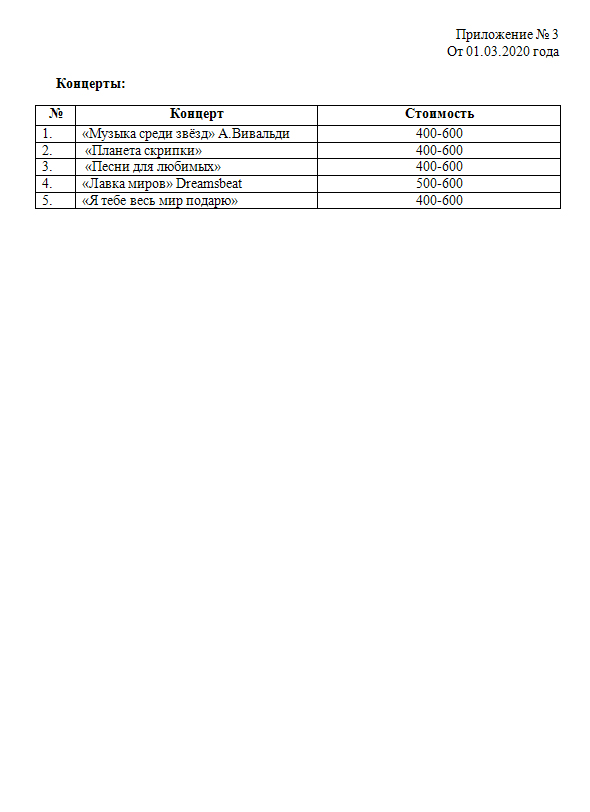 Приложение № 3
От 01.03.2020 года

Концерты:

| № | Концерт | Стоимость |
|---|---|---|
| 1. | «Музыка среди звёзд» А.Вивальди | 400-600 |
| 2. | «Планета скрипки» | 400-600 |
| 3. | «Песни для любимых» | 400-600 |
| 4. | «Лавка миров» Dreamsbeat | 500-600 |
| 5. | «Я тебе весь мир подарю» | 400-600 |